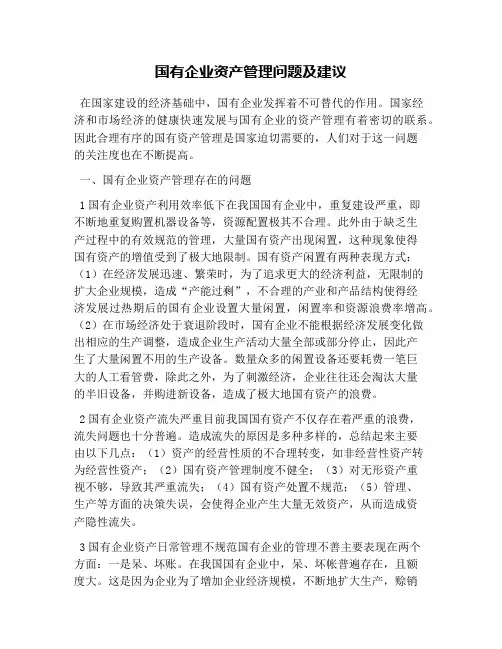 国有企业资产管理问题及建议

在国家建设的经济基础中，国有企业发挥着不可替代的作用。国家经济和市场经济的健康快速发展与国有企业的资产管理有着密切的联系。因此合理有序的国有资产管理是国家迫切需要的，人们对于这一问题的关注度也在不断提高。

一、国有企业资产管理存在的问题

1国有企业资产利用效率低下在我国国有企业中，重复建设严重，即不断地重复购置机器设备等，资源配置极其不合理。此外由于缺乏生产过程中的有效规范的管理，大量国有资产出现闲置，这种现象使得国有资产的增值受到了极大地限制。国有资产闲置有两种表现方式：（1）在经济发展迅速、繁荣时，为了追求更大的经济利益，无限制的扩大企业规模，造成“产能过剩”，不合理的产业和产品结构使得经济发展过热期后的国有企业设置大量闲置，闲置率和资源浪费率增高。（2）在市场经济处于衰退阶段时，国有企业不能根据经济发展变化做出相应的生产调整，造成企业生产活动大量全部或部分停止，因此产生了大量闲置不用的生产设备。数量众多的闲置设备还要耗费一笔巨大的人工看管费，除此之外，为了刺激经济，企业往往还会淘汰大量的半旧设备，并购进新设备，造成了极大地国有资产的浪费。

2国有企业资产流失严重目前我国国有资产不仅存在着严重的浪费，流失问题也十分普遍。造成流失的原因是多种多样的，总结起来主要由以下几点：（1）资产的经营性质的不合理转变，如非经营性资产转为经营性资产；（2）国有资产管理制度不健全；（3）对无形资产重视不够，导致其严重流失；（4）国有资产处置不规范；（5）管理、生产等方面的决策失误，会使得企业产生大量无效资产，从而造成资产隐性流失。

3国有企业资产日常管理不规范国有企业的管理不善主要表现在两个方面：一是呆、坏账。在我国国有企业中，呆、坏帐普遍存在，且额度大。这是因为企业为了增加企业经济规模，不断地扩大生产，赊销